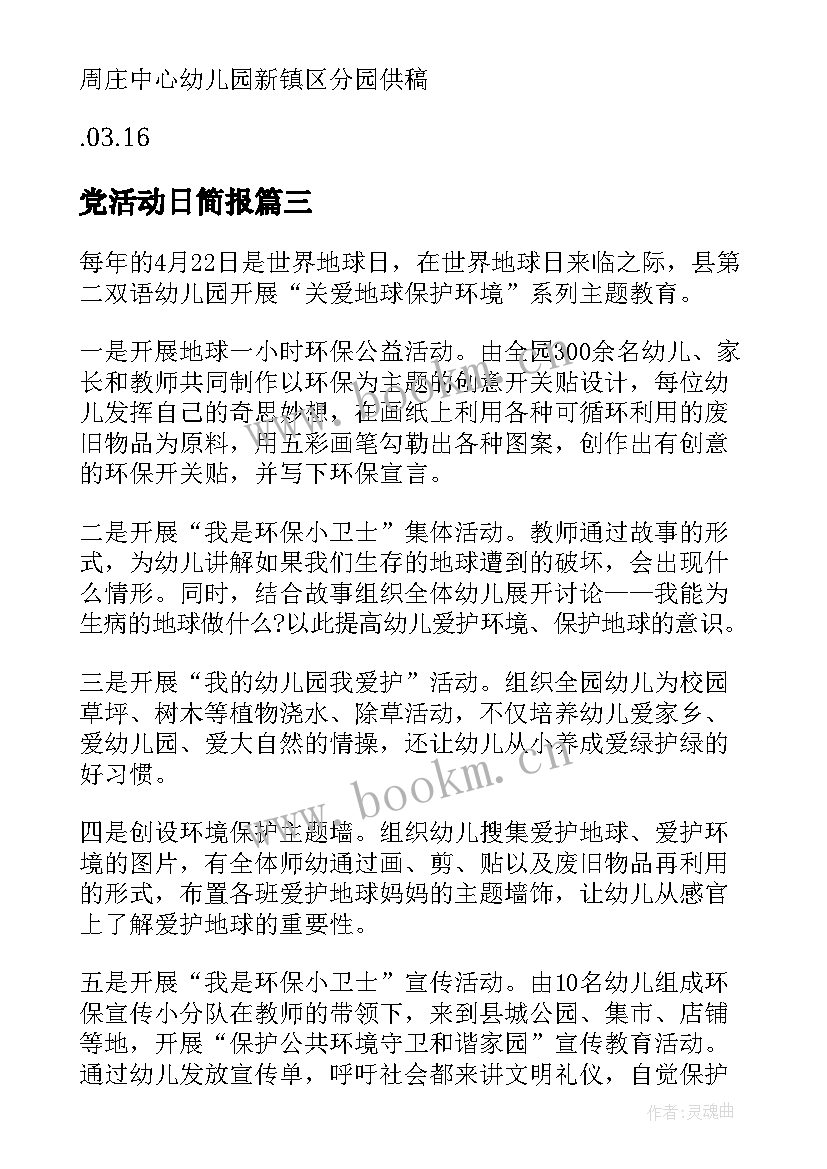 周庄中心幼儿园新镇区分园供稿

.03.16

党活动日简报篇三

每年的4月22日是世界地球日，在世界地球日来临之际，县第二双语幼儿园开展“关爱地球保护环境”系列主题教育。

一是开展地球一小时环保公益活动。由全园300余名幼儿、家长和教师共同制作以环保为主题的创意开关贴设计，每位幼儿发挥自己的奇思妙想，在画纸上利用各种可循环利用的废旧物品为原料，用五彩画笔勾勒出各种图案，创作出有创意的环保开关贴，并写下环保宣言。

二是开展“我是环保小卫士”集体活动。教师通过故事的形式，为幼儿讲解如果我们生存的地球遭到的破坏，会出现什么情形。同时，结合故事组织全体幼儿展开讨论——我能为生病的地球做什么?以此提高幼儿爱护环境、保护地球的意识。

三是开展“我的幼儿园我爱护”活动。组织全园幼儿为校园草坪、树木等植物浇水、除草活动，不仅培养幼儿爱家乡、爱幼儿园、爱大自然的情操，还让幼儿从小养成爱绿护绿的好习惯。

四是创设环境保护主题墙。组织幼儿搜集爱护地球、爱护环境的图片，有全体师幼通过画、剪、贴以及废旧物品再利用的形式，布置各班爱护地球妈妈的主题墙饰，让幼儿从感官上了解爱护地球的重要性。

五是开展“我是环保小卫士”宣传活动。由10名幼儿组成环保宣传小分队在教师的带领下，来到县城公园、集市、店铺等地，开展“保护公共环境守卫和谐家园”宣传教育活动。通过幼儿发放宣传单，呼吁社会都来讲文明礼仪，自觉保护

www.bookm.cn

作者:灵魂曲